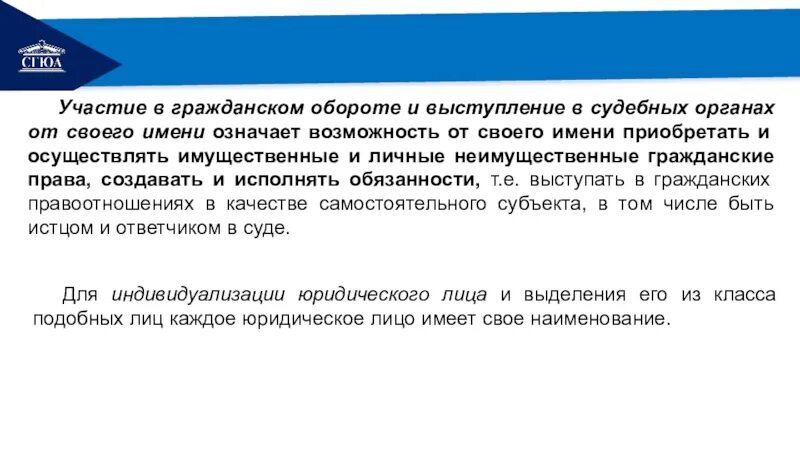 СГЮА

Участие в гражданском обороте и выступление в судебных органах от своего имени означает возможность от своего имени приобретать и осуществлять имущественные и личные неимущественные гражданские права, создавать и исполнять обязанности, т.е. выступать в гражданских правоотношениях в качестве самостоятельного субъекта, в том числе быть истцом и ответчиком в суде.

Для индивидуализации юридического лица и выделения его из класса подобных лиц каждое юридическое лицо имеет свое наименование.